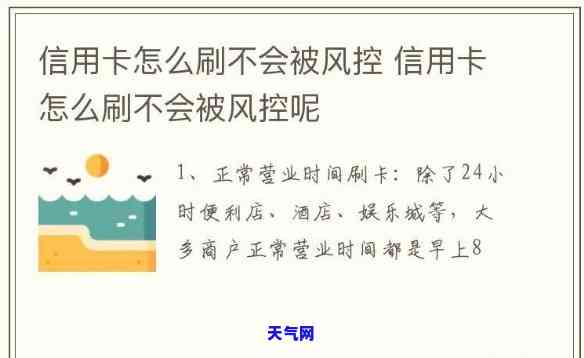 信用卡怎么刷不会被风控 信用卡怎么刷不会被风控呢

1、正常营业时间刷卡：除了24小时便利店、酒店、娱乐城等，大多商户正常营业时间都是早上8

天气网